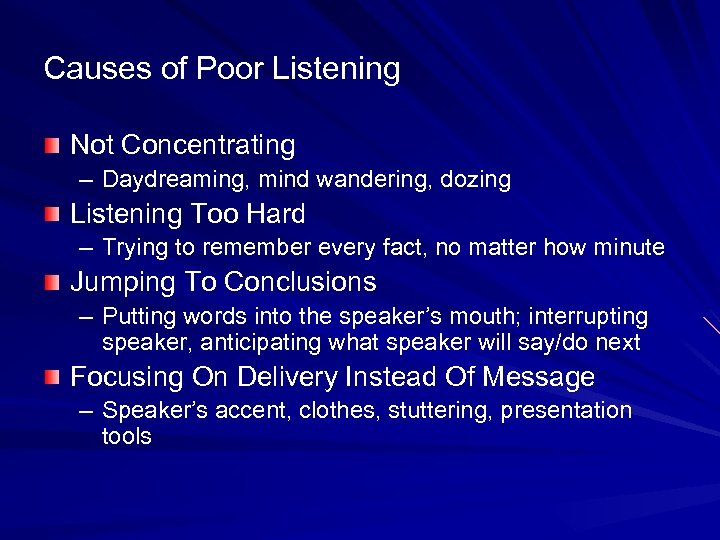 Causes of Poor Listening

Not Concentrating
– Daydreaming, mind wandering, dozing

Listening Too Hard
– Trying to remember every fact, no matter how minute

Jumping To Conclusions
– Putting words into the speaker's mouth; interrupting speaker, anticipating what speaker will say/do next

Focusing On Delivery Instead Of Message
– Speaker's accent, clothes, stuttering, presentation tools